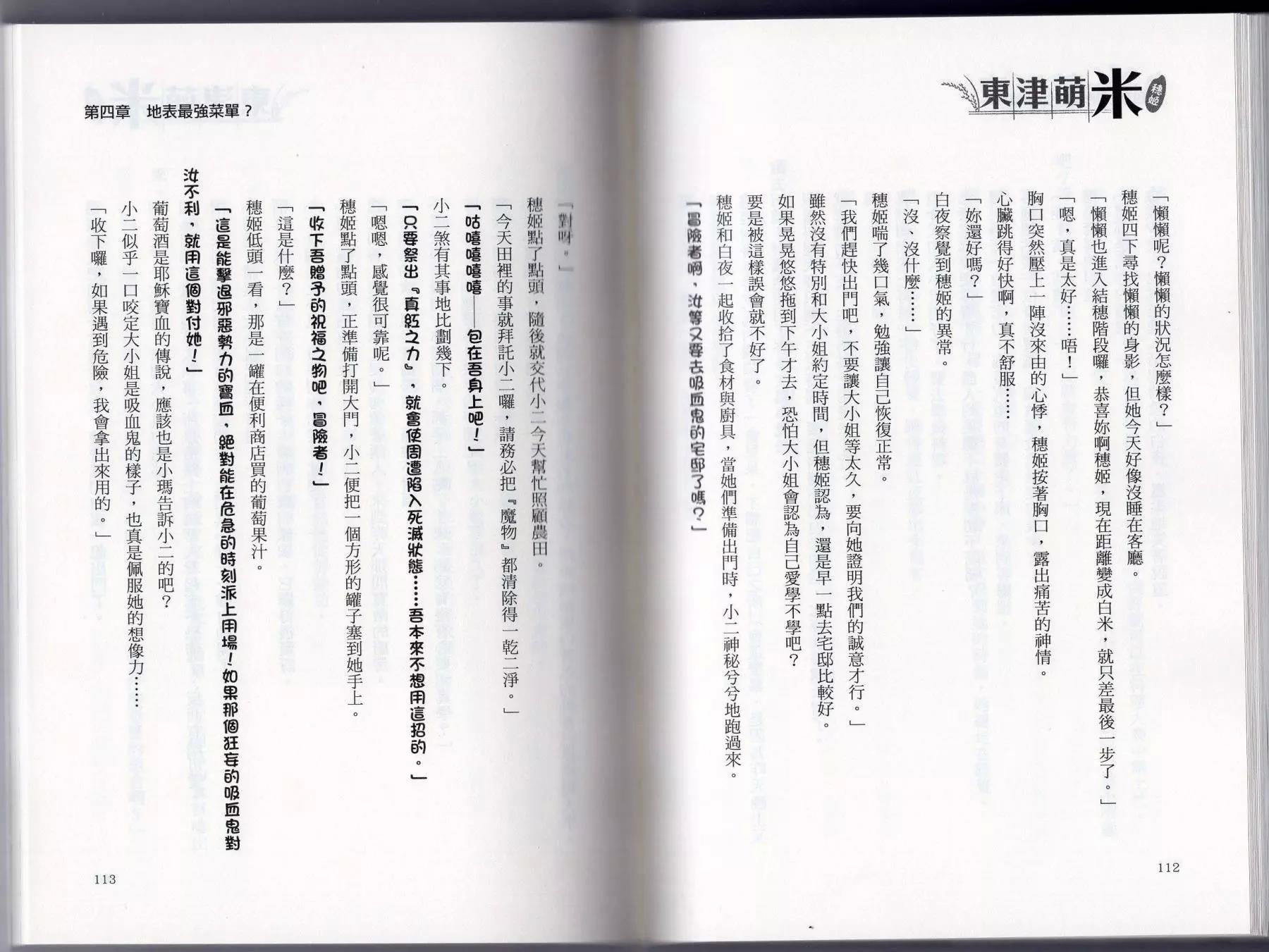 東津萌米 穗姬

「懶懶呢？懶懶的狀況怎麼樣？」

穗姬四下尋找懶懶的身影，但她今天好像沒睡在客廳。

「懶懶也進入結穗階段囉，恭喜妳啊穗姬，現在距離變成白米，就只差最後一步了。」

「嗯，真是太好……唔！」

胸口突然壓上一陣沒來由的心悸，穗姬按著胸口，露出痛苦的神情。

心臟跳得好快啊，真不舒服……

「妳還好嗎？」

白夜察覺到穗姬的異常。

「沒、沒什麼……」

穗姬喘了幾口氣，勉強讓自己恢復正常。

「我們趕快出門吧，不要讓大小姐等太久，要向她證明我們的誠意才行。」

雖然沒有特別和大小姐約定時間，但穗姬認為，還是早一點去宅邸比較好。

如果晃晃悠悠拖到下午才去，恐怕大小姐會認為自己愛學不學吧？

要是被這樣誤會就不好了。

穗姬和白夜一起收拾了食材與廚具，當她們準備出門時，小二神秘兮兮地跑過來。

「冒險者啊，汝等又要去吸血鬼的宅邸了嗎？」

112

第四章　地表最強菜單？

「對呀。」

穗姬點了點頭，隨後就交代小二今天幫忙照顧農田。

「今天田裡的事就拜託小二囉，請務必把『魔物』都清除得一乾二淨。」

「咕嘻嘻嘻嘻——包在吾身上吧！」

小二煞有其事地比劃幾下。

「只要祭出『真紅之力』，就會使周遭陷入死滅狀態……吾本來不想用這招的。」

「嗯嗯，感覺很可靠呢。」

穗姬點了點頭，正準備打開大門，小二便把一個方形的罐子塞到她手上。

「收下吾贈予的祝福之物吧，冒險者！」

「這是什麼？」

穗姬低頭一看，那是一罐在便利商店買的葡萄果汁。

「這是能擊退邪惡勢力的寶血，絕對能在危急的時刻派上用場！如果那個狂妄的吸血鬼對汝不利，就用這個對付她！」

葡萄酒是耶穌寶血的傳說，應該也是小瑪告訴小二的吧？

小二似乎一口咬定大小姐是吸血鬼的樣子，也真是佩服她的想像力……

「收下囉，如果遇到危險，我會拿出來用的。」

113